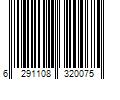 6 291108 320075